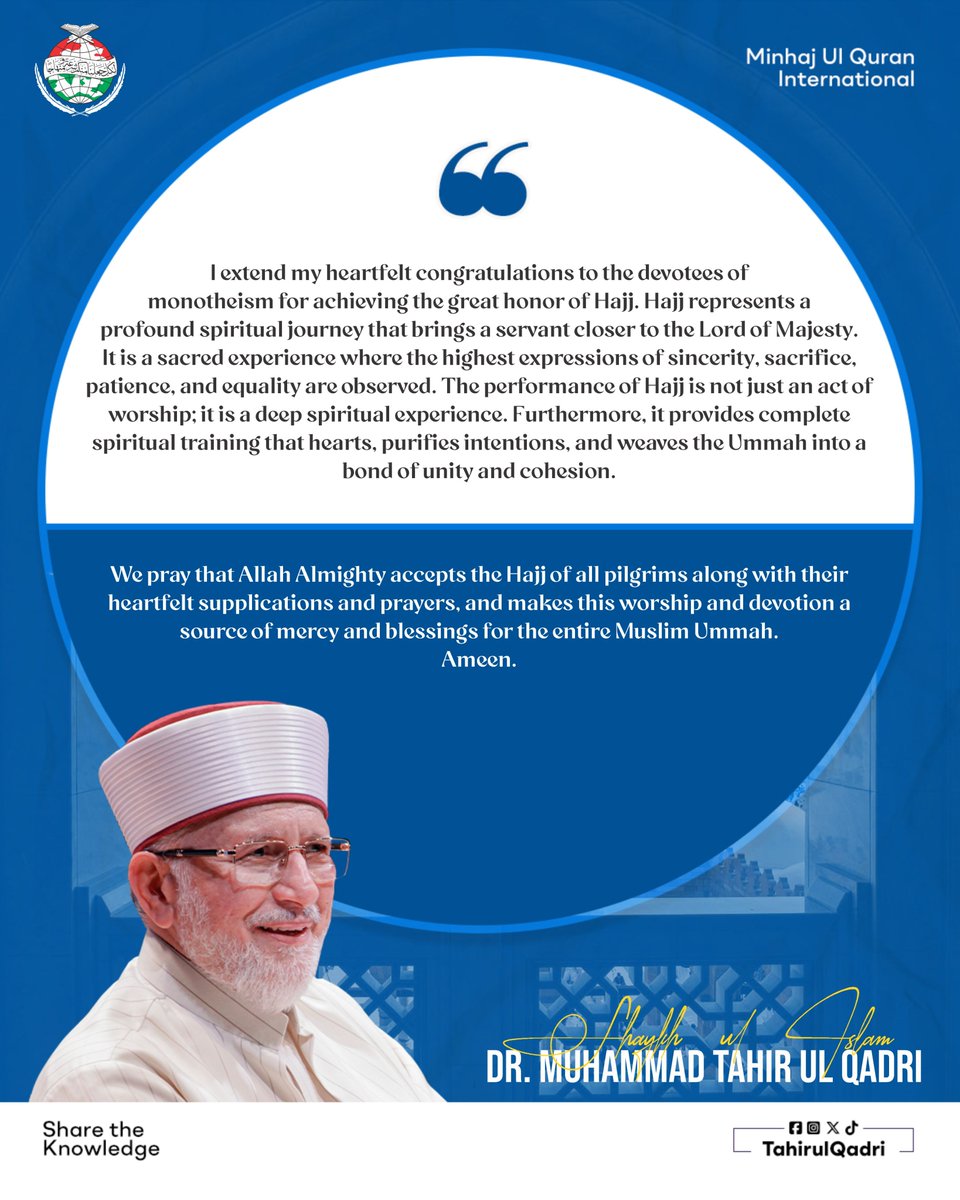 Minhaj Ul Quran International

I extend my heartfelt congratulations to the devotees of monotheism for achieving the great honor of Hajj. Hajj represents a profound spiritual journey that brings a servant closer to the Lord of Majesty. It is a sacred experience where the highest expressions of sincerity, sacrifice, patience, and equality are observed. The performance of Hajj is not just an act of worship; it is a deep spiritual experience. Furthermore, it provides complete spiritual training that hearts, purifies intentions, and weaves the Ummah into a bond of unity and cohesion.

We pray that Allah Almighty accepts the Hajj of all pilgrims along with their heartfelt supplications and prayers, and makes this worship and devotion a source of mercy and blessings for the entire Muslim Ummah.
Ameen.

Shaykh ul Islam
DR. MUHAMMAD TAHIR UL QADRI

Share the Knowledge

TahirulQadri